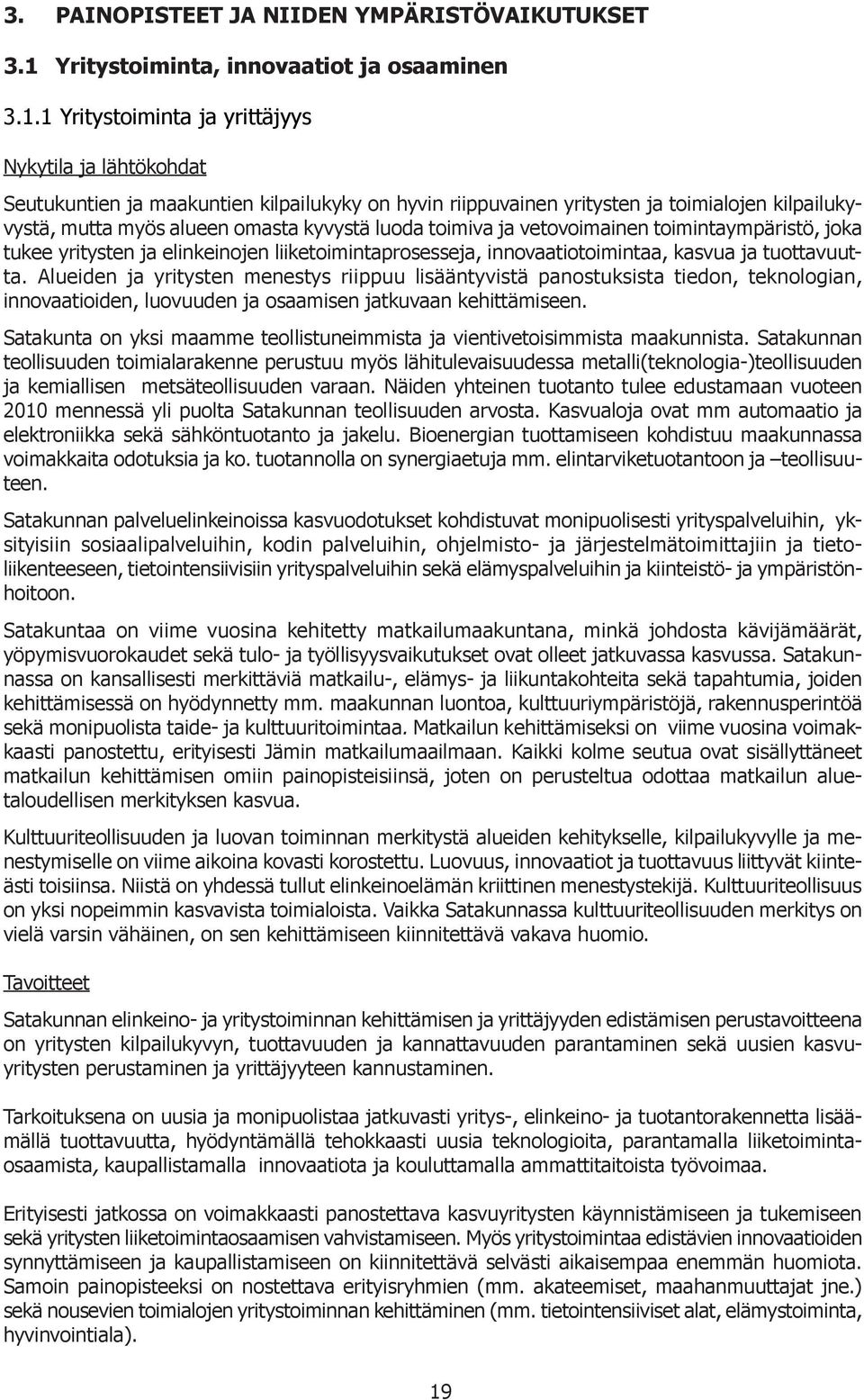 3. PAINOPISTEET JA NIIDEN YMPÄRISTÖVAIKUTUKSET

3.1 Yritystoiminta, innovaatiot ja osaaminen

3.1.1 Yritystoiminta ja yrittäjyys

Nykytila ja lähtökohdat

Seutukuntien ja maakuntien kilpailukyky on hyvin riippuvainen yritysten ja toimialojen kilpailukyvystä, mutta myös alueen omasta kyvystä luoda toimiva ja vetovoimainen toimintaympäristö, joka tukee yritysten ja elinkeinojen liiketoimintaprosesseja, innovaatiotoimintaa, kasvua ja tuottavuutta. Alueiden ja yritysten menestys riippuu lisääntyvistä panostuksista tiedon, teknologian, innovaatioiden, luovuuden ja osaamisen jatkuvaan kehittämiseen.

Satakunta on yksi maamme teollistuneimmista ja vientivetoisimmista maakunnista. Satakunnan teollisuuden toimialarakenne perustuu myös lähitulevaisuudessa metalli(teknologia-)teollisuuden ja kemiallisen metsäteollisuuden varaan. Näiden yhteinen tuotanto tulee edustamaan vuoteen 2010 mennessä yli puolta Satakunnan teollisuuden arvosta. Kasvualoja ovat mm automaatio ja elektroniikka sekä sähköntuotanto ja jakelu. Bioenergian tuottamiseen kohdistuu maakunnassa voimakkaita odotuksia ja ko. tuotannolla on synergiaetuja mm. elintarviketuotantoon ja –teollisuuteen.

Satakunnan palveluelinkeinoissa kasvuodotukset kohdistuvat monipuolisesti yrityspalveluihin, yksityisiin sosiaalipalveluihin, kodin palveluihin, ohjelmisto- ja järjestelmätoimittajiin ja tietoliikenteeseen, tietointensiivisiin yrityspalveluihin sekä elämyspalveluihin ja kiinteistö- ja ympäristönhoitoon.

Satakuntaa on viime vuosina kehitetty matkailumaakuntana, minkä johdosta kävijämäärät, yöpymisvuorokaudet sekä tulo- ja työllisyysvaikutukset ovat olleet jatkuvassa kasvussa. Satakunnassa on kansallisesti merkittäviä matkailu-, elämys- ja liikuntakohteita sekä tapahtumia, joiden kehittämisessä on hyödynnetty mm. maakunnan luontoa, kulttuuriympäristöjä, rakennusperintöä sekä monipuolista taide- ja kulttuuritoimintaa. Matkailun kehittämiseksi on viime vuosina voimakkaasti panostettu, erityisesti Jämin matkailumaailmaan. Kaikki kolme seutua ovat sisällyttäneet matkailun kehittämisen omiin painopisteisiinsä, joten on perusteltua odottaa matkailun aluetaloudellisen merkityksen kasvua.

Kulttuuriteollisuuden ja luovan toiminnan merkitystä alueiden kehitykselle, kilpailukyvylle ja menestymiselle on viime aikoina kovasti korostettu. Luovuus, innovaatiot ja tuottavuus liittyvät kiinteästi toisiinsa. Niistä on yhdessä tullut elinkeinoelämän kriittinen menestystekijä. Kulttuuriteollisuus on yksi nopeimmin kasvavista toimialoista. Vaikka Satakunnassa kulttuuriteollisuuden merkitys on vielä varsin vähäinen, on sen kehittämiseen kiinnitettävä vakava huomio.

Tavoitteet

Satakunnan elinkeino- ja yritystoiminnan kehittämisen ja yrittäjyyden edistämisen perustavoitteena on yritysten kilpailukyvyn, tuottavuuden ja kannattavuuden parantaminen sekä uusien kasvuyritysten perustaminen ja yrittäjyyteen kannustaminen.

Tarkoituksena on uusia ja monipuolistaa jatkuvasti yritys-, elinkeino- ja tuotantorakennetta lisäämällä tuottavuutta, hyödyntämällä tehokkaasti uusia teknologioita, parantamalla liiketoimintaosaamista, kaupallistamalla innovaatiota ja kouluttamalla ammattitaitoista työvoimaa.

Erityisesti jatkossa on voimakkaasti panostettava kasvuyritysten käynnistämiseen ja tukemiseen sekä yritysten liiketoimintaosaamisen vahvistamiseen. Myös yritystoimintaa edistävien innovaatioiden synnyttämiseen ja kaupallistamiseen on kiinnitettävä selvästi aikaisempaa enemmän huomiota. Samoin painopisteeksi on nostettava erityisryhmien (mm. akateemiset, maahanmuuttajat jne.) sekä nousevien toimialojen yritystoiminnan kehittäminen (mm. tietointensiiviset alat, elämystoiminta, hyvinvointiala).

19